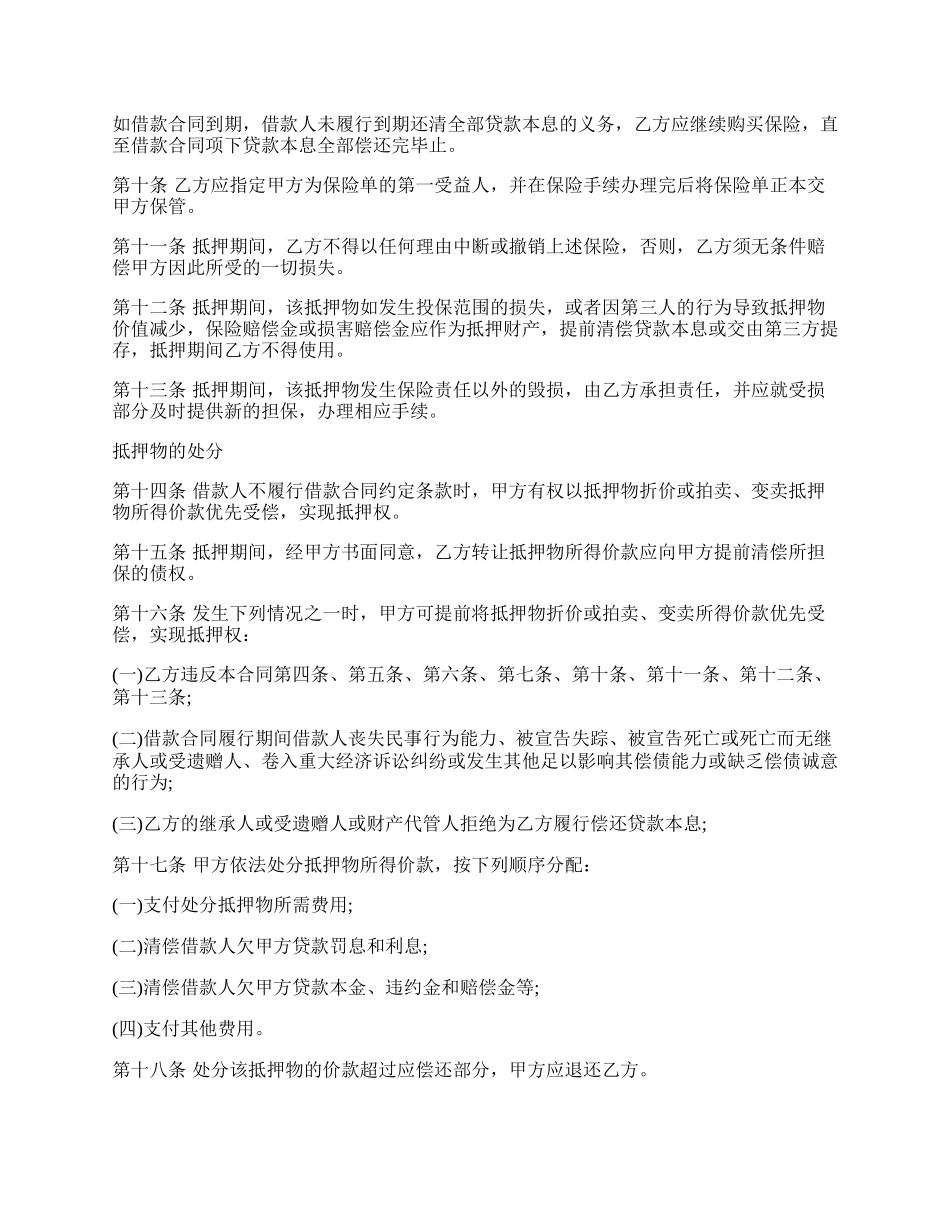 如借款合同到期，借款人未履行到期还清全部贷款本息的义务，乙方应继续购买保险，直至借款合同项下贷款本息全部偿还完毕止。

第十条 乙方应指定甲方为保险单的第一受益人，并在保险手续办理完后将保险单正本交甲方保管。

第十一条 抵押期间，乙方不得以任何理由中断或撤销上述保险，否则，乙方须无条件赔偿甲方因此所受的一切损失。

第十二条 抵押期间，该抵押物如发生投保范围的损失，或者因第三人的行为导致抵押物价值减少，保险赔偿金或损害赔偿金应作为抵押财产，提前清偿贷款本息或交由第三方提存，抵押期间乙方不得使用。

第十三条 抵押期间，该抵押物发生保险责任以外的毁损，由乙方承担责任，并应就受损部分及时提供新的担保，办理相应手续。

抵押物的处分

第十四条 借款人不履行借款合同约定条款时，甲方有权以抵押物折价或拍卖、变卖抵押物所得价款优先受偿，实现抵押权。

第十五条 抵押期间，经甲方书面同意，乙方转让抵押物所得价款应向甲方提前清偿所担保的债权。

第十六条 发生下列情况之一时，甲方可提前将抵押物折价或拍卖、变卖所得价款优先受偿，实现抵押权：

(一)乙方违反本合同第四条、第五条、第六条、第七条、第十条、第十一条、第十二条、第十三条;

(二)借款合同履行期间借款人丧失民事行为能力、被宣告失踪、被宣告死亡或死亡而无继承人或受遗赠人、卷入重大经济诉讼纠纷或发生其他足以影响其偿债能力或缺乏偿债诚意的行为;

(三)乙方的继承人或受遗赠人或财产代管人拒绝为乙方履行偿还贷款本息;

第十七条 甲方依法处分抵押物所得价款，按下列顺序分配：

(一)支付处分抵押物所需费用;

(二)清偿借款人欠甲方贷款罚息和利息;

(三)清偿借款人欠甲方贷款本金、违约金和赔偿金等;

(四)支付其他费用。

第十八条 处分该抵押物的价款超过应偿还部分，甲方应退还乙方。